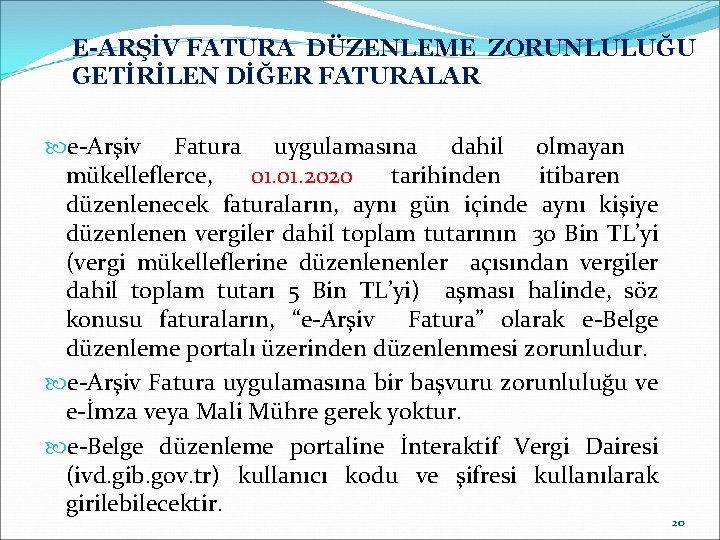 E-ARŞİV FATURA DÜZENLEME ZORUNLULUĞU GETİRİLEN DİĞER FATURALAR

e-Arşiv Fatura uygulamasına dahil olmayan mükelleflerce, 01.01.2020 tarihinden itibaren düzenlenecek faturaların, aynı gün içinde aynı kişiye düzenlenen vergiler dahil toplam tutarının 30 Bin TL'yi (vergi mükelleflerine düzenlenenler açısından vergiler dahil toplam tutarı 5 Bin TL'yi) aşması halinde, söz konusu faturaların, "e-Arşiv Fatura" olarak e-Belge düzenleme portalı üzerinden düzenlenmesi zorunludur.

e-Arşiv Fatura uygulamasına bir başvuru zorunluluğu ve e-İmza veya Mali Mühre gerek yoktur.

e-Belge düzenleme portaline İnteraktif Vergi Dairesi (ivd.gib.gov.tr) kullanıcı kodu ve şifresi kullanılarak girilebilecektir.

20